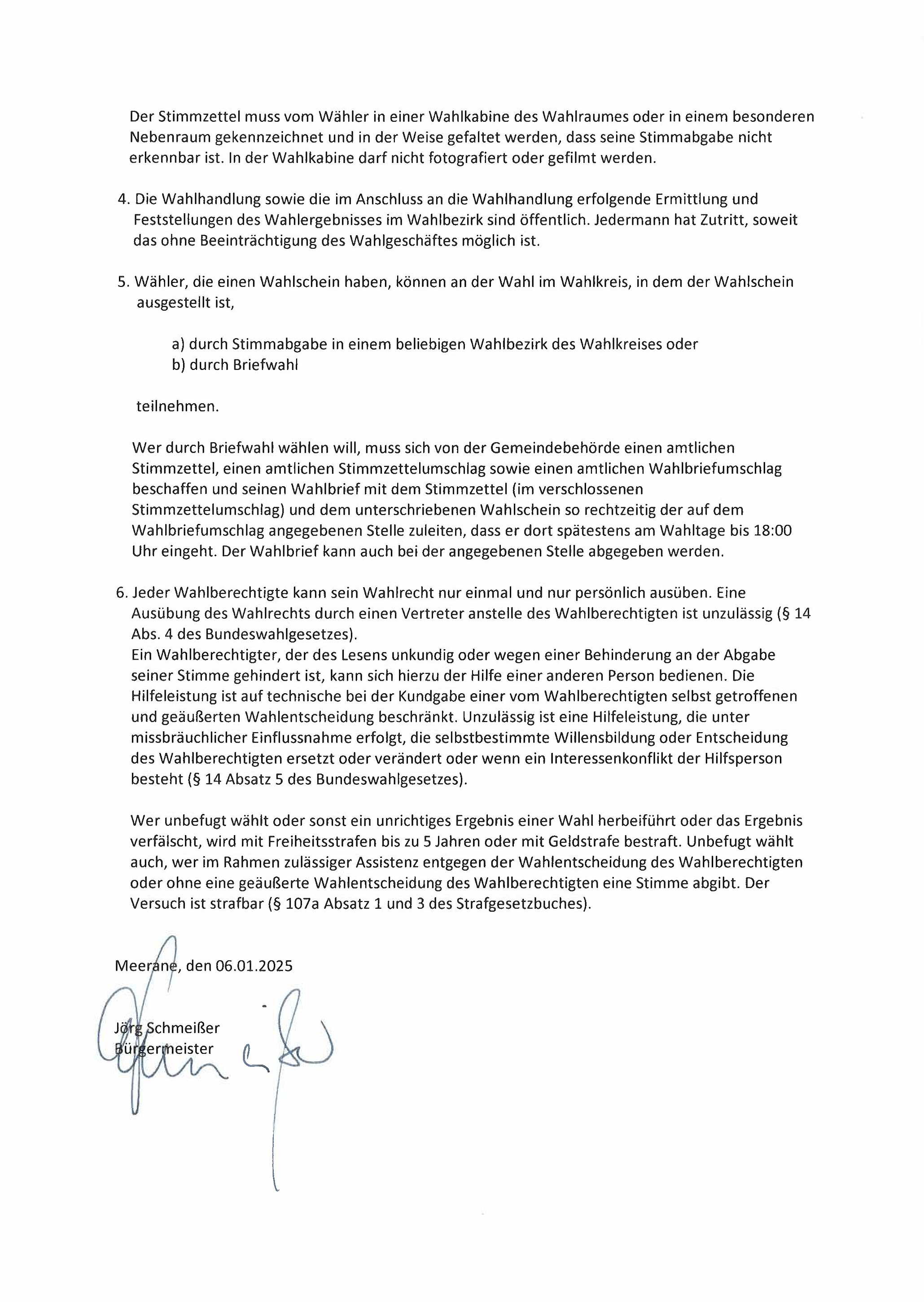 Der Stimmzettel muss vom Wähler in einer Wahlkabine des Wahlraumes oder in einem besonderen Nebenraum gekennzeichnet und in der Weise gefaltet werden, dass seine Stimmabgabe nicht erkennbar ist. In der Wahlkabine darf nicht fotografiert oder gefilmt werden.

4. Die Wahlhandlung sowie die im Anschluss an die Wahlhandlung erfolgende Ermittlung und Feststellungen des Wahlergebnisses im Wahlbezirk sind öffentlich. Jedermann hat Zutritt, soweit das ohne Beeinträchtigung des Wahlgeschäftes möglich ist.

5. Wähler, die einen Wahlschein haben, können an der Wahl im Wahlkreis, in dem der Wahlschein ausgestellt ist,

a) durch Stimmabgabe in einem beliebigen Wahlbezirk des Wahlkreises oder
b) durch Briefwahl

teilnehmen.

Wer durch Briefwahl wählen will, muss sich von der Gemeindebehörde einen amtlichen Stimmzettel, einen amtlichen Stimmzettelumschlag sowie einen amtlichen Wahlbriefumschlag beschaffen und seinen Wahlbrief mit dem Stimmzettel (im verschlossenen Stimmzettelumschlag) und dem unterschriebenen Wahlschein so rechtzeitig der auf dem Wahlbriefumschlag angegebenen Stelle zuleiten, dass er dort spätestens am Wahltage bis 18:00 Uhr eingeht. Der Wahlbrief kann auch bei der angegebenen Stelle abgegeben werden.

6. Jeder Wahlberechtigte kann sein Wahlrecht nur einmal und nur persönlich ausüben. Eine Ausübung des Wahlrechts durch einen Vertreter anstelle des Wahlberechtigten ist unzulässig (§ 14 Abs. 4 des Bundeswahlgesetzes).
Ein Wahlberechtigter, der des Lesens unkundig oder wegen einer Behinderung an der Abgabe seiner Stimme gehindert ist, kann sich hierzu der Hilfe einer anderen Person bedienen. Die Hilfeleistung ist auf technische bei der Kundgabe einer vom Wahlberechtigten selbst getroffenen und geäußerten Wahlentscheidung beschränkt. Unzulässig ist eine Hilfeleistung, die unter missbräuchlicher Einflussnahme erfolgt, die selbstbestimmte Willensbildung oder Entscheidung des Wahlberechtigten ersetzt oder verändert oder wenn ein Interessenkonflikt der Hilfsperson besteht (§ 14 Absatz 5 des Bundeswahlgesetzes).

Wer unbefugt wählt oder sonst ein unrichtiges Ergebnis einer Wahl herbeiführt oder das Ergebnis verfälscht, wird mit Freiheitsstrafen bis zu 5 Jahren oder mit Geldstrafe bestraft. Unbefugt wählt auch, wer im Rahmen zulässiger Assistenz entgegen der Wahlentscheidung des Wahlberechtigten oder ohne eine geäußerte Wahlentscheidung des Wahlberechtigten eine Stimme abgibt. Der Versuch ist strafbar (§ 107a Absatz 1 und 3 des Strafgesetzbuches).

Meerane, den 06.01.2025

Jörg Schmeißer
Bürgermeister